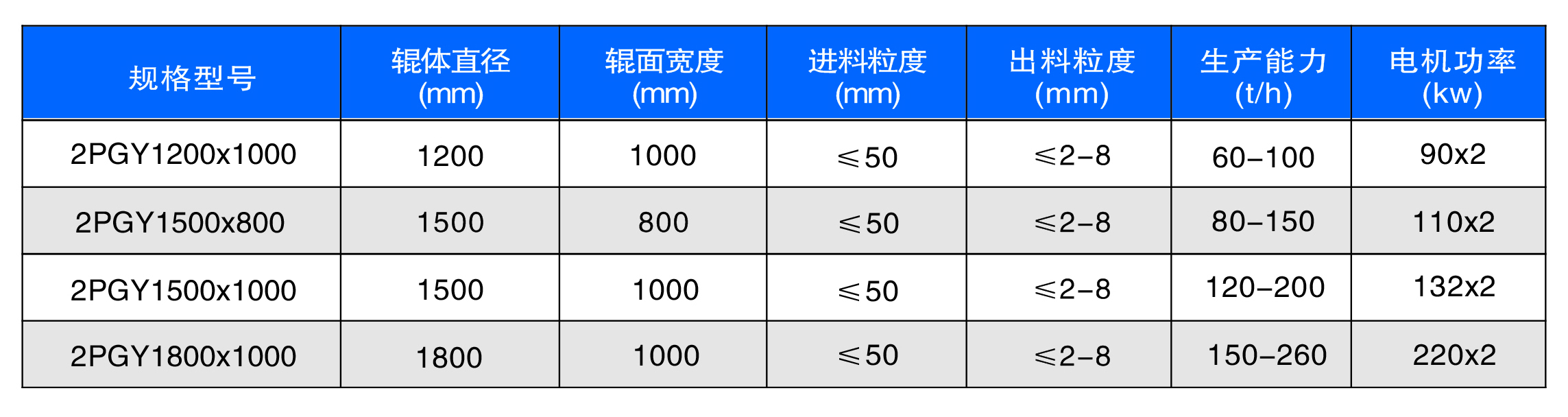 | 规格型号 | 辊体直径 (mm) | 辊面宽度 (mm) | 进料粒度 (mm) | 出料粒度 (mm) | 生产能力 (t/h) | 电机功率 (kw) |
|---|---|---|---|---|---|---|
| 2PGY1200x1000 | 1200 | 1000 | ≤50 | ≤2-8 | 60-100 | 90x2 |
| 2PGY1500x800 | 1500 | 800 | ≤50 | ≤2-8 | 80-150 | 110x2 |
| 2PGY1500x1000 | 1500 | 1000 | ≤50 | ≤2-8 | 120-200 | 132x2 |
| 2PGY1800x1000 | 1800 | 1000 | ≤50 | ≤2-8 | 150-260 | 220x2 |